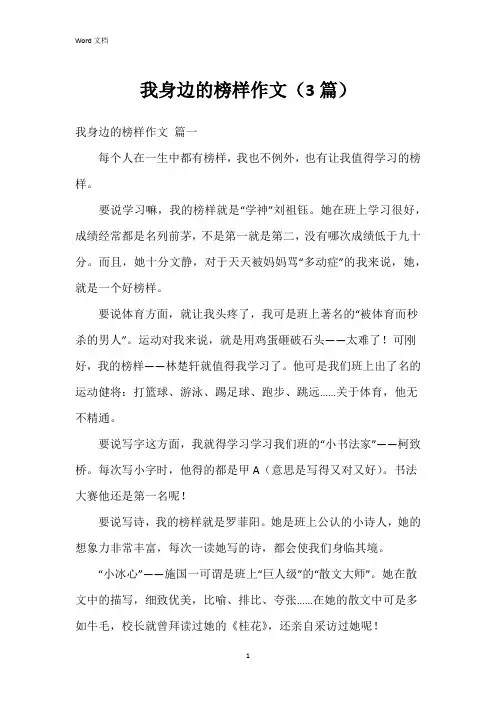 Word 文档

我身边的榜样作文（3 篇）

我身边的榜样作文 篇一

每个人在一生中都有榜样，我也不例外，也有让我值得学习的榜样。

要说学习嘛，我的榜样就是“学神”刘祖钰。她在班上学习很好，成绩经常都是名列前茅，不是第一就是第二，没有哪次成绩低于九十分。而且，她十分文静，对于天天被妈妈骂“多动症”的我来说，她，就是一个好榜样。

要说体育方面，就让我头疼了，我可是班上著名的“被体育而秒杀的男人”。运动对我来说，就是用鸡蛋砸破石头——太难了！可刚好，我的榜样——林楚轩就值得我学习了。他可是我们班上出了名的运动健将：打篮球、游泳、踢足球、跑步、跳远……关于体育，他无不精通。

要说写字这方面，我就得学习学习我们班的“小书法家”——柯致桥。每次写小字时，他得的都是甲 A（意思是写得又对又好）。书法大赛他还是第一名呢！

要说写诗，我的榜样就是罗菲阳。她是班上公认的小诗人，她的想象力非常丰富，每次一读她写的诗，都会使我们身临其境。

“小冰心”——施国一可谓是班上“巨人级”的“散文大师”。她在散文中的描写，细致优美，比喻、排比、夸张……在她的散文中可是多如牛毛，校长就曾拜读过她的《桂花》，还亲自采访过她呢！

1